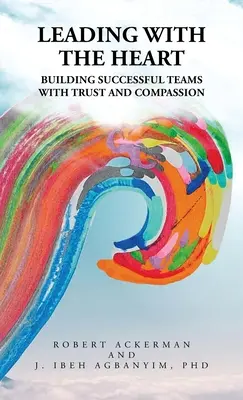 LEADING WITH THE HEART

BUILDING SUCCESSFUL TEAMS WITH TRUST AND COMPASSION

ROBERT ACKERMAN
AND
J. IBEH AGBANYIM, PHD